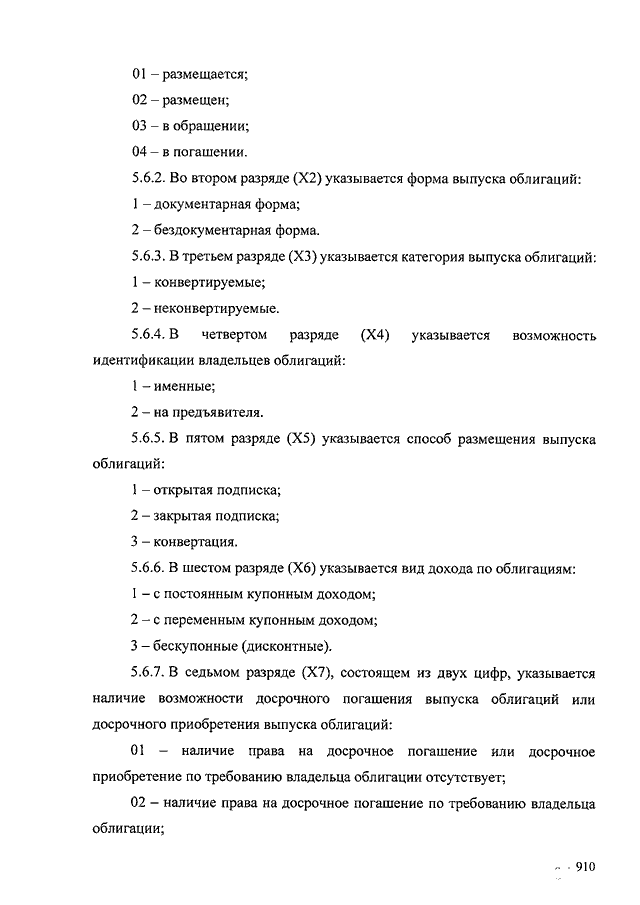 01 – размещается;

02 – размещен;

03 – в обращении;

04 – в погашении.

5.6.2. Во втором разряде (X2) указывается форма выпуска облигаций:

1 – документарная форма;

2 – бездокументарная форма.

5.6.3. В третьем разряде (X3) указывается категория выпуска облигаций:

1 – конвертируемые;

2 – неконвертируемые.

5.6.4. В четвертом разряде (X4) указывается возможность идентификации владельцев облигаций:

1 – именные;

2 – на предъявителя.

5.6.5. В пятом разряде (X5) указывается способ размещения выпуска облигаций:

1 – открытая подписка;

2 – закрытая подписка;

3 – конвертация.

5.6.6. В шестом разряде (X6) указывается вид дохода по облигациям:

1 – с постоянным купонным доходом;

2 – с переменным купонным доходом;

3 – бескупонные (дисконтные).

5.6.7. В седьмом разряде (X7), состоящем из двух цифр, указывается наличие возможности досрочного погашения выпуска облигаций или досрочного приобретения выпуска облигаций:

01 – наличие права на досрочное погашение или досрочное приобретение по требованию владельца облигации отсутствует;

02 – наличие права на досрочное погашение по требованию владельца облигации;

910